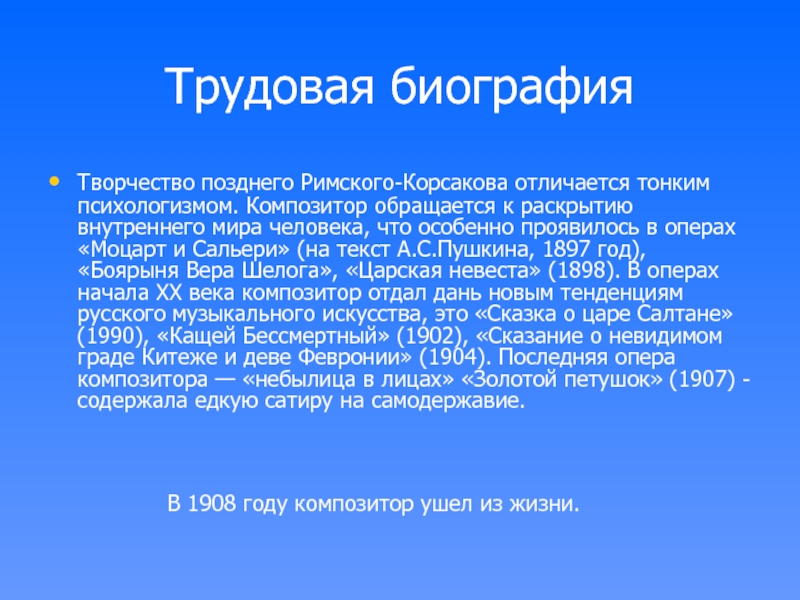 Трудовая биография

Творчество позднего Римского-Корсакова отличается тонким психологизмом. Композитор обращается к раскрытию внутреннего мира человека, что особенно проявилось в операх «Моцарт и Сальери» (на текст А.С.Пушкина, 1897 год), «Боярыня Вера Шелога», «Царская невеста» (1898). В операх начала XX века композитор отдал дань новым тенденциям русского музыкального искусства, это «Сказка о царе Салтане» (1990), «Кащей Бессмертный» (1902), «Сказание о невидимом граде Китеже и деве Февронии» (1904). Последняя опера композитора — «небылица в лицах» «Золотой петушок» (1907) - содержала едкую сатиру на самодержавие.

В 1908 году композитор ушел из жизни.